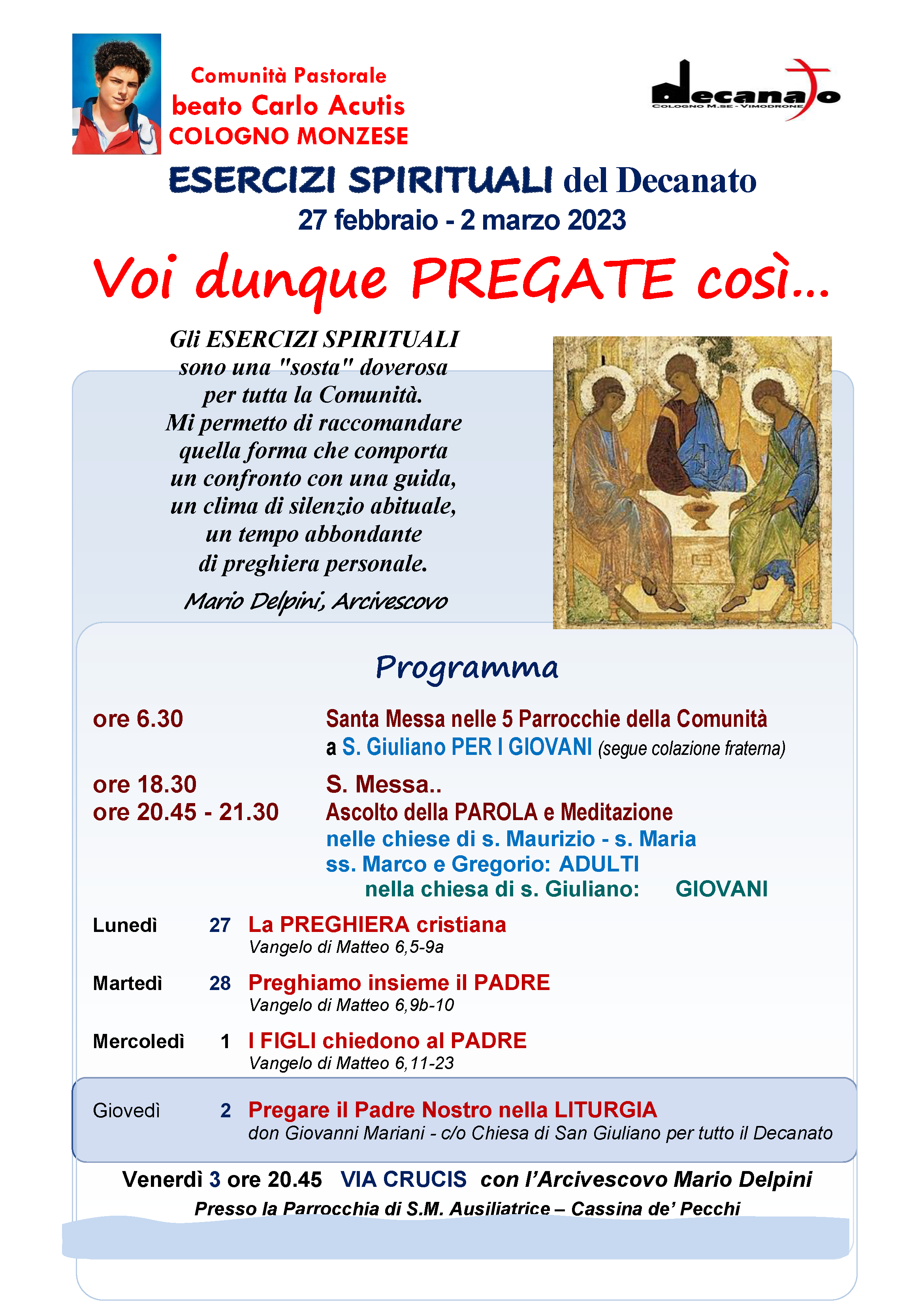 Comunità Pastorale
beato Carlo Acutis
COLOGNO MONZESE

decanato
COLOGNO M.SE - VIMODRONE

ESERCIZI SPIRITUALI del Decanato
27 febbraio - 2 marzo 2023

Voi dunque PREGATE così...

Gli ESERCIZI SPIRITUALI sono una "sosta" doverosa per tutta la Comunità. Mi permetto di raccomandare quella forma che comporta un confronto con una guida, un clima di silenzio abituale, un tempo abbondante di preghiera personale.

Mario Delpini, Arcivescovo

Programma

ore 6.30 Santa Messa nelle 5 Parrocchie della Comunità
a S. Giuliano PER I GIOVANI (segue colazione fraterna)

ore 18.30 S. Messa..
ore 20.45 - 21.30 Ascolto della PAROLA e Meditazione
nelle chiese di s. Maurizio - s. Maria
ss. Marco e Gregorio: ADULTI
nella chiesa di s. Giuliano: GIOVANI

Lunedì 27 La PREGHIERA cristiana
Vangelo di Matteo 6,5-9a

Martedì 28 Preghiamo insieme il PADRE
Vangelo di Matteo 6,9b-10

Mercoledì 1 I FIGLI chiedono al PADRE
Vangelo di Matteo 6,11-23

Giovedì 2 Pregare il Padre Nostro nella LITURGIA
don Giovanni Mariani - c/o Chiesa di San Giuliano per tutto il Decanato

Venerdì 3 ore 20.45 VIA CRUCIS con l'Arcivescovo Mario Delpini
Presso la Parrocchia di S.M. Ausiliatrice – Cassina de' Pecchi